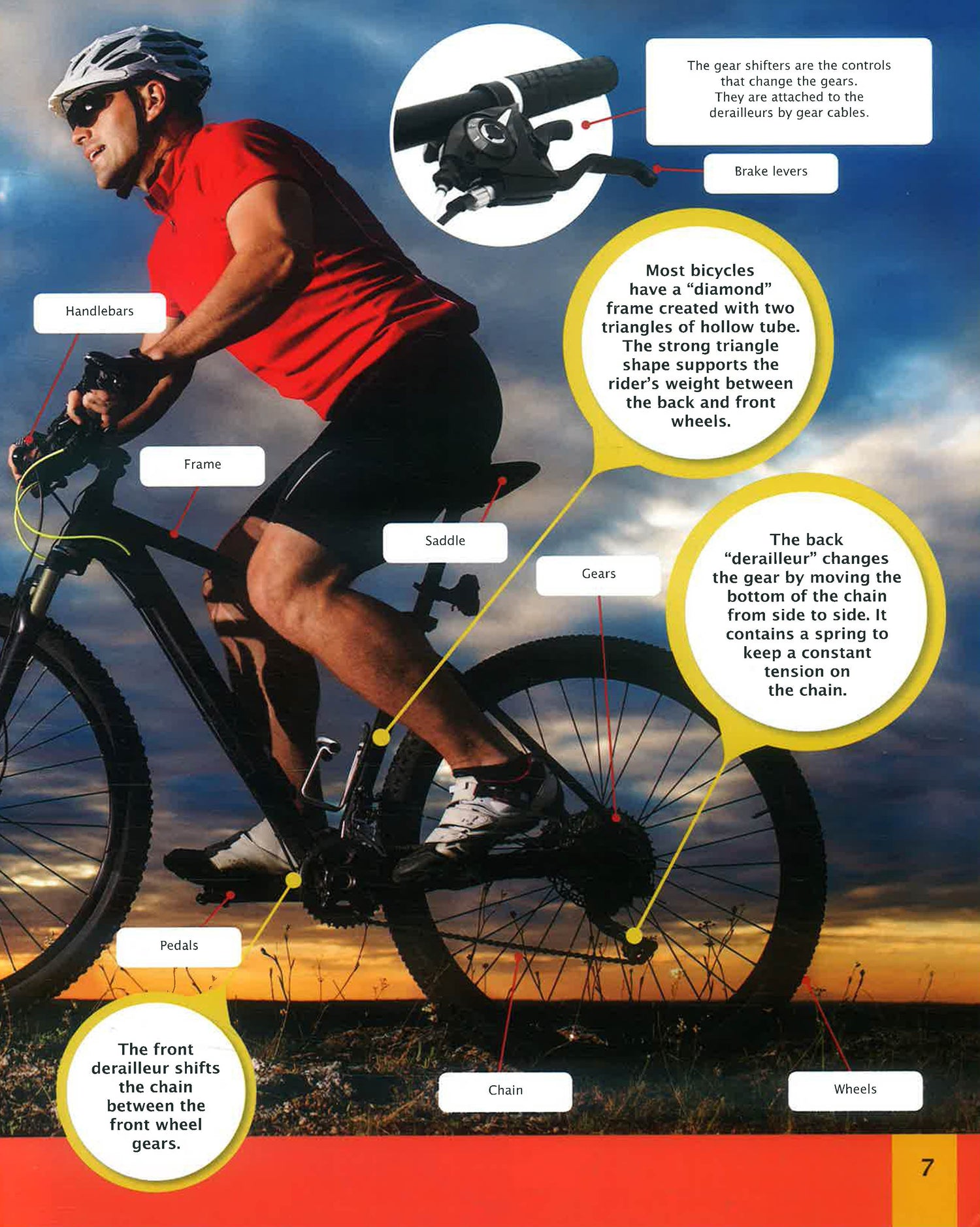 The gear shifters are the controls that change the gears. They are attached to the derailleurs by gear cables.

Brake levers

Most bicycles have a “diamond” frame created with two triangles of hollow tube. The strong triangle shape supports the rider’s weight between the back and front wheels.

Handlebars

Frame

Saddle

Gears

The back “derailleur” changes the gear by moving the bottom of the chain from side to side. It contains a spring to keep a constant tension on the chain.

Pedals

The front derailleur shifts the chain between the front wheel gears.

Chain

Wheels

7